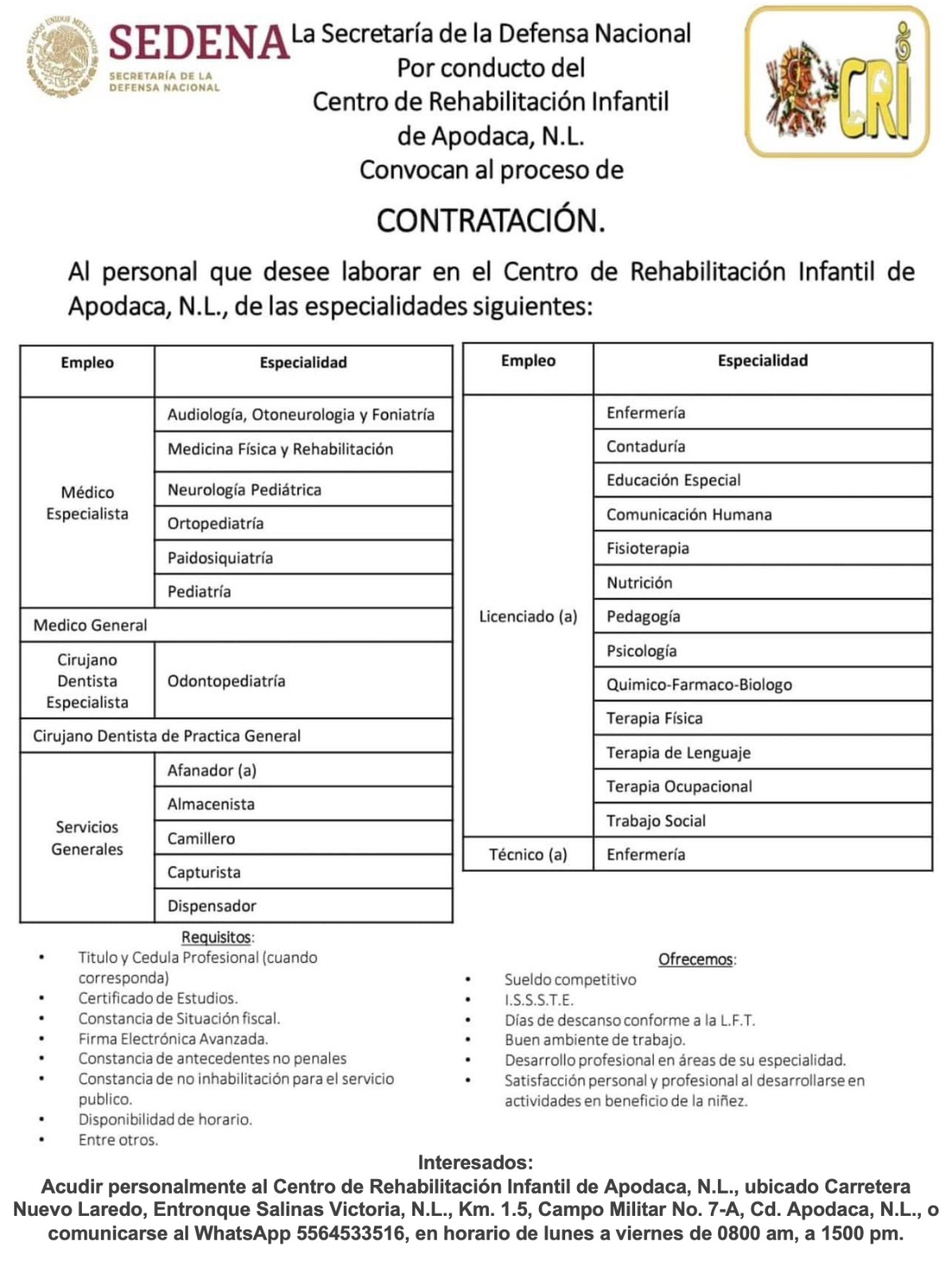 ESTADOS UNIDOS MEXICANOS
SEDENA
SECRETARÍA DE LA DEFENSA NACIONAL

La Secretaría de la Defensa Nacional
Por conducto del
Centro de Rehabilitación Infantil
de Apodaca, N.L.
Convocan al proceso de

CRI

CONTRATACIÓN.

Al personal que desee laborar en el Centro de Rehabilitación Infantil de Apodaca, N.L., de las especialidades siguientes:

| Empleo | Especialidad |
|---|---|
| Médico Especialista | Audiología, Otoneurologia y Foniatría |
| | Medicina Física y Rehabilitación |
| | Neurología Pediátrica |
| | Ortopediatría |
| | Paidosiquiatría |
| | Pediatría |
| Medico General | |
| Cirujano Dentista Especialista | Odontopediatría |
| Cirujano Dentista de Practica General | |
| Servicios Generales | Afanador (a) |
| | Almacenista |
| | Camillero |
| | Capturista |
| | Dispensador |

| Empleo | Especialidad |
|---|---|
| Licenciado (a) | Enfermería |
| | Contaduría |
| | Educación Especial |
| | Comunicación Humana |
| | Fisioterapia |
| | Nutrición |
| | Pedagogía |
| | Psicología |
| | Quimico-Farmaco-Biologo |
| | Terapia Física |
| | Terapia de Lenguaje |
| | Terapia Ocupacional |
| | Trabajo Social |
| Técnico (a) | Enfermería |

Requisitos:
• Titulo y Cedula Profesional (cuando corresponda)
• Certificado de Estudios.
• Constancia de Situación fiscal.
• Firma Electrónica Avanzada.
• Constancia de antecedentes no penales
• Constancia de no inhabilitación para el servicio publico.
• Disponibilidad de horario.
• Entre otros.

Ofrecemos:
• Sueldo competitivo
• I.S.S.S.T.E.
• Días de descanso conforme a la L.F.T.
• Buen ambiente de trabajo.
• Desarrollo profesional en áreas de su especialidad.
• Satisfacción personal y profesional al desarrollarse en actividades en beneficio de la niñez.

Interesados:
Acudir personalmente al Centro de Rehabilitación Infantil de Apodaca, N.L., ubicado Carretera Nuevo Laredo, Entronque Salinas Victoria, N.L., Km. 1.5, Campo Militar No. 7-A, Cd. Apodaca, N.L., o comunicarse al WhatsApp 5564533516, en horario de lunes a viernes de 0800 am, a 1500 pm.